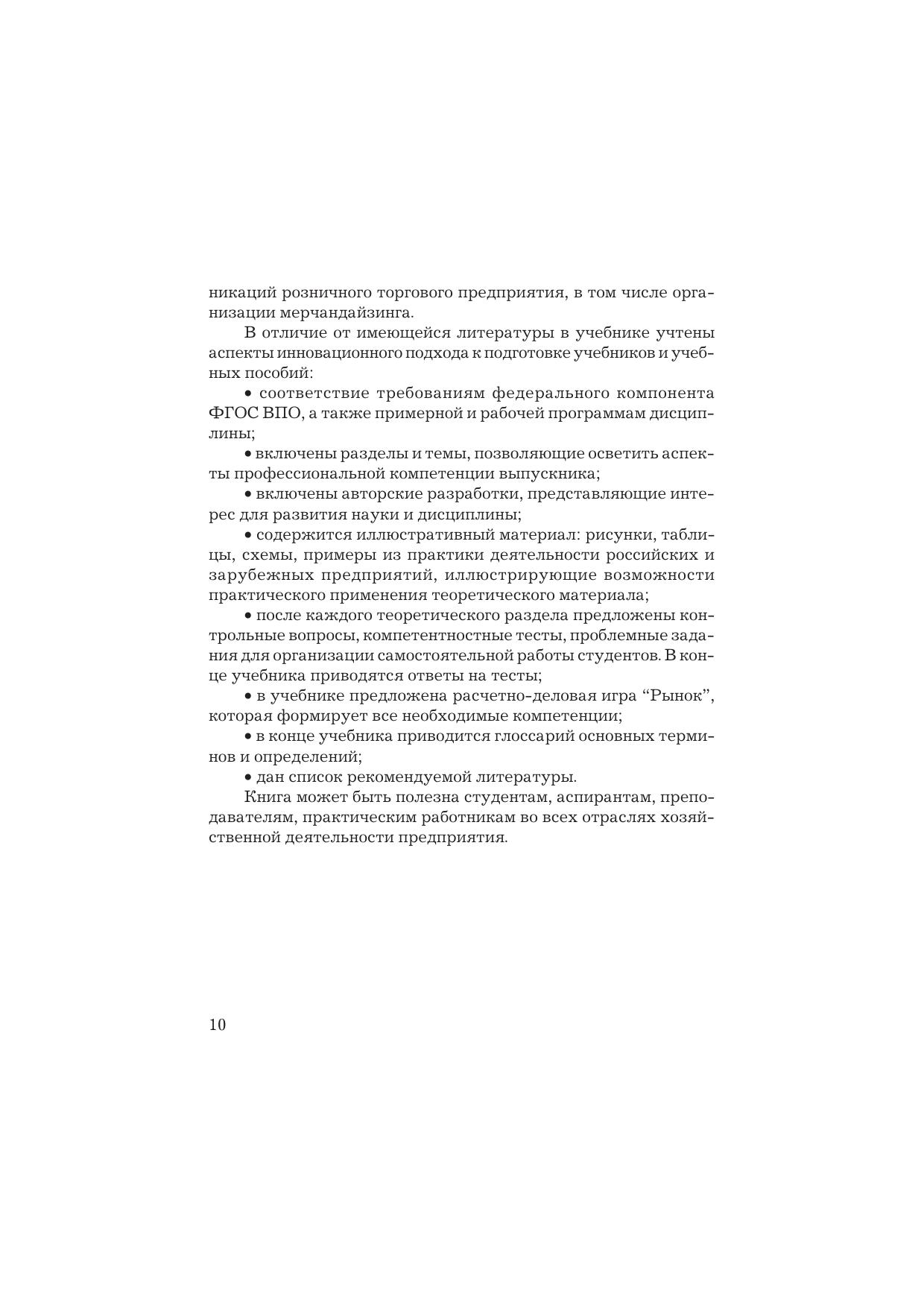 никаций розничного торгового предприятия, в том числе организации мерчандайзинга.

В отличие от имеющейся литературы в учебнике учтены аспекты инновационного подхода к подготовке учебников и учебных пособий:

• соответствие требованиям федерального компонента ФГОС ВПО, а также примерной и рабочей программам дисциплины;

• включены разделы и темы, позволяющие осветить аспекты профессиональной компетенции выпускника;

• включены авторские разработки, представляющие интерес для развития науки и дисциплины;

• содержится иллюстративный материал: рисунки, таблицы, схемы, примеры из практики деятельности российских и зарубежных предприятий, иллюстрирующие возможности практического применения теоретического материала;

• после каждого теоретического раздела предложены контрольные вопросы, компетентностные тесты, проблемные задания для организации самостоятельной работы студентов. В конце учебника приводятся ответы на тесты;

• в учебнике предложена расчетно-деловая игра “Рынок”, которая формирует все необходимые компетенции;

• в конце учебника приводится глоссарий основных терминов и определений;

• дан список рекомендуемой литературы.

Книга может быть полезна студентам, аспирантам, преподавателям, практическим работникам во всех отраслях хозяйственной деятельности предприятия.

10